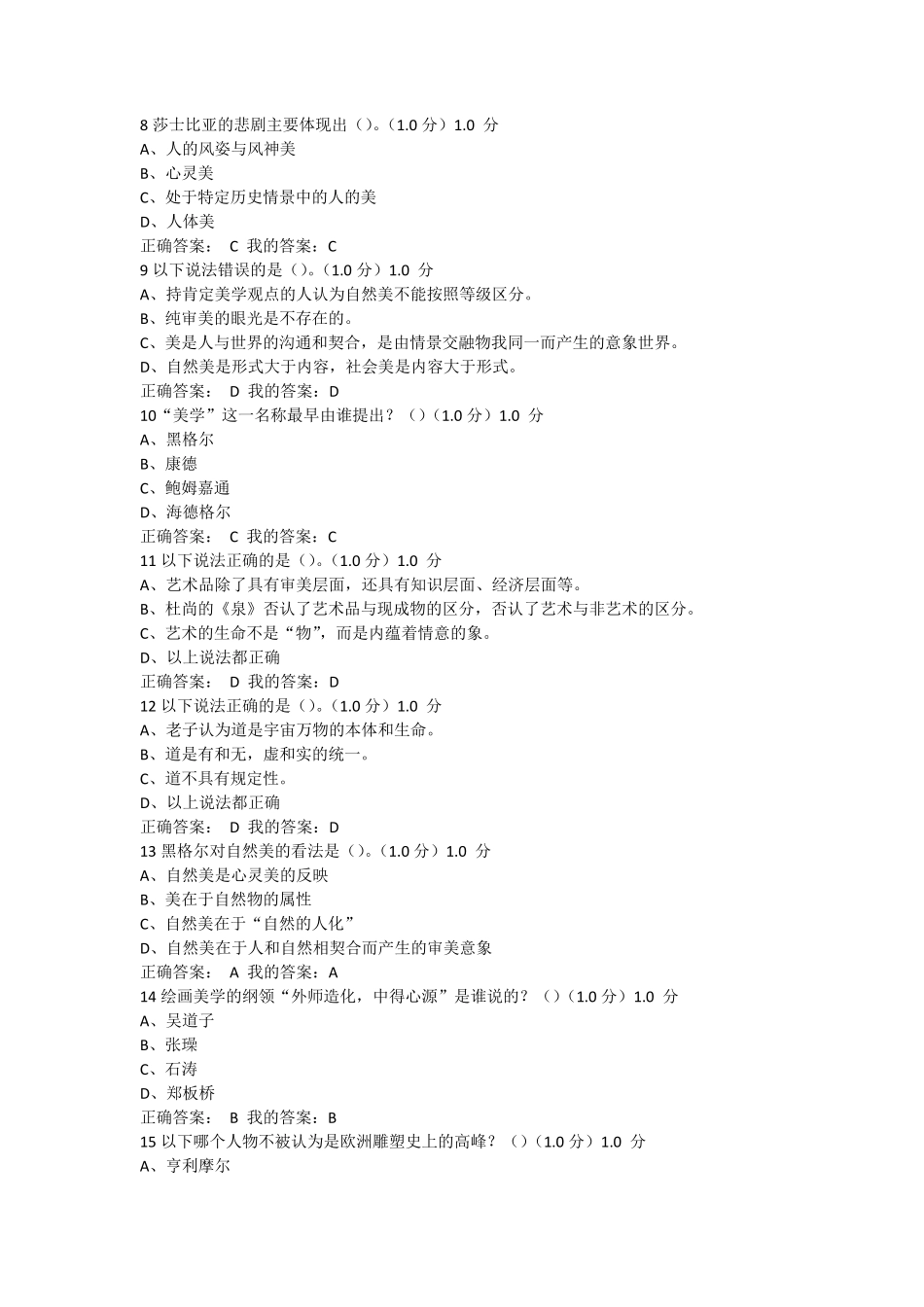 8 莎士比亚的悲剧主要体现出（）。（1.0 分）1.0 分
A、人的风姿与风神美
B、心灵美
C、处于特定历史情景中的人的美
D、人体美
正确答案： C 我的答案：C
9 以下说法错误的是（）。（1.0 分）1.0 分
A、持肯定美学观点的人认为自然美不能按照等级区分。
B、纯审美的眼光是不存在的。
C、美是人与世界的沟通和契合，是由情景交融物我同一而产生的意象世界。
D、自然美是形式大于内容，社会美是内容大于形式。
正确答案： D 我的答案：D
10“美学”这一名称最早由谁提出？（）（1.0 分）1.0 分
A、黑格尔
B、康德
C、鲍姆嘉通
D、海德格尔
正确答案： C 我的答案：C
11 以下说法正确的是（）。（1.0 分）1.0 分
A、艺术品除了具有审美层面，还具有知识层面、经济层面等。
B、杜尚的《泉》否认了艺术品与现成物的区分，否认了艺术与非艺术的区分。
C、艺术的生命不是“物”，而是内蕴着情意的象。
D、以上说法都正确
正确答案： D 我的答案：D
12 以下说法正确的是（）。（1.0 分）1.0 分
A、老子认为道是宇宙万物的本体和生命。
B、道是有和无，虚和实的统一。
C、道不具有规定性。
D、以上说法都正确
正确答案： D 我的答案：D
13 黑格尔对自然美的看法是（）。（1.0 分）1.0 分
A、自然美是心灵美的反映
B、美在于自然物的属性
C、自然美在于“自然的人化”
D、自然美在于人和自然相契合而产生的审美意象
正确答案： A 我的答案：A
14 绘画美学的纲领“外师造化，中得心源”是谁说的？（）（1.0 分）1.0 分
A、吴道子
B、张璪
C、石涛
D、郑板桥
正确答案： B 我的答案：B
15 以下哪个人物不被认为是欧洲雕塑史上的高峰？（）（1.0 分）1.0 分
A、亨利摩尔